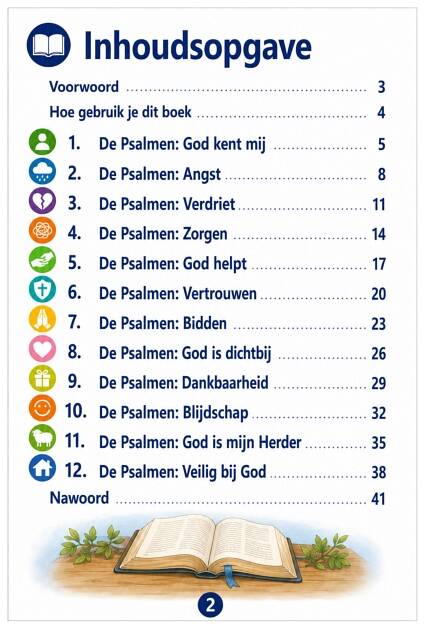 Inhoudsopgave

Voorwoord 3

Hoe gebruik je dit boek 4

1. De Psalmen: God kent mij 5

2. De Psalmen: Angst 8

3. De Psalmen: Verdriet 11

4. De Psalmen: Zorgen 14

5. De Psalmen: God helpt 17

6. De Psalmen: Vertrouwen 20

7. De Psalmen: Bidden 23

8. De Psalmen: God is dichtbij 26

9. De Psalmen: Dankbaarheid 29

10. De Psalmen: Blijdschap 32

11. De Psalmen: God is mijn Herder 35

12. De Psalmen: Veilig bij God 38

Nawoord 41

2